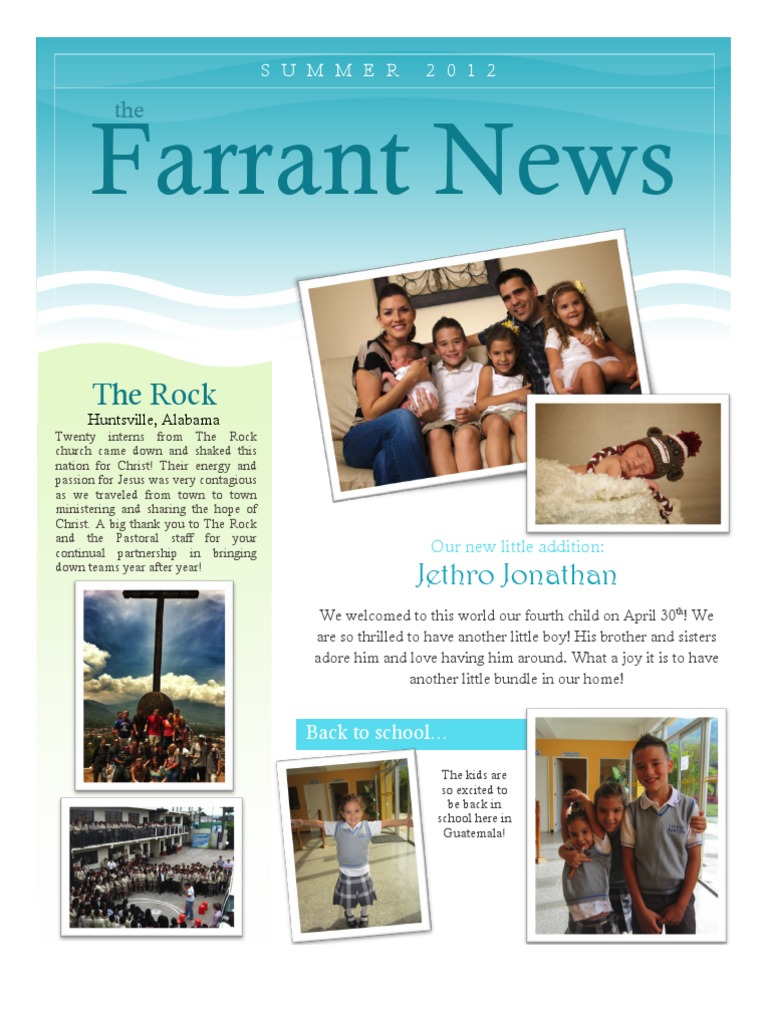 SUMMER 2012

the
Farrant News

The Rock
Huntsville, Alabama
Twenty interns from The Rock church came down and shaked this nation for Christ! Their energy and passion for Jesus was very contagious as we traveled from town to town ministering and sharing the hope of Christ. A big thank you to The Rock and the Pastoral staff for your continual partnership in bringing down teams year after year!

Our new little addition:
Jethro Jonathan

We welcomed to this world our fourth child on April 30$^{th}$! We are so thrilled to have another little boy! His brother and sisters adore him and love having him around. What a joy it is to have another little bundle in our home!

Back to school…

The kids are so excited to be back in school here in Guatemala!